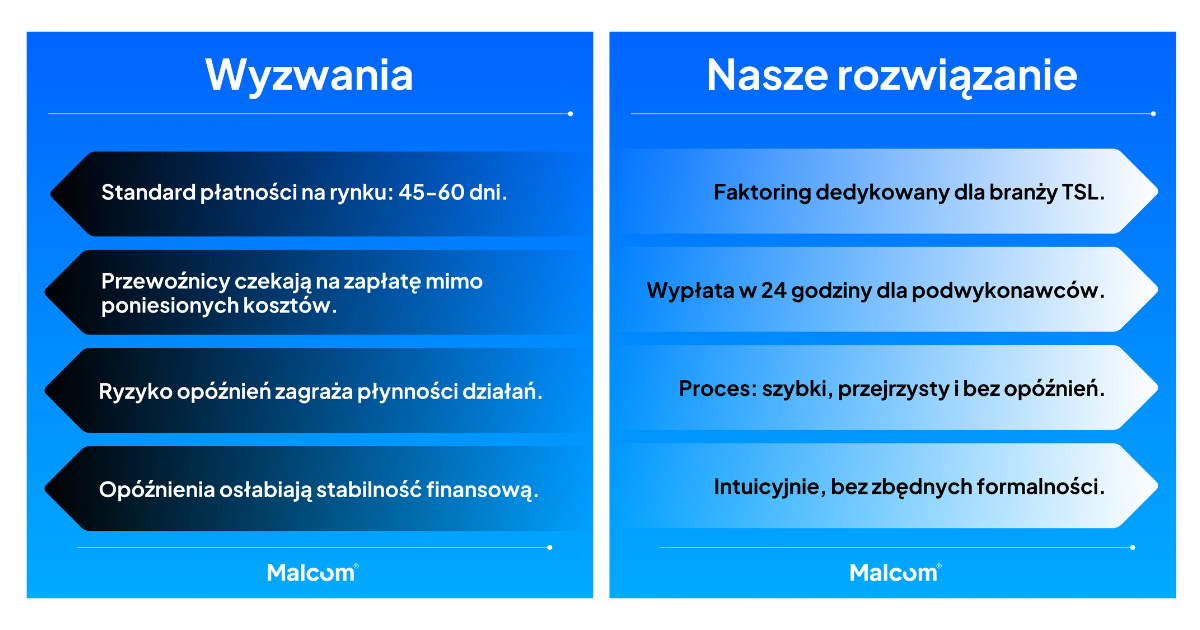 Wyzwania

Standard płatności na rynku: 45-60 dni.

Przewoźnicy czekają na zapłatę mimo poniesionych kosztów.

Ryzyko opóźnień zagraża płynności działań.

Opóźnienia osłabiają stabilność finansową.

Malcom®

Nasze rozwiązanie

Faktoring dedykowany dla branży TSL.

Wypłata w 24 godziny dla podwykonawców.

Proces: szybki, przejrzysty i bez opóźnień.

Intuicyjnie, bez zbędnych formalności.

Malcom®